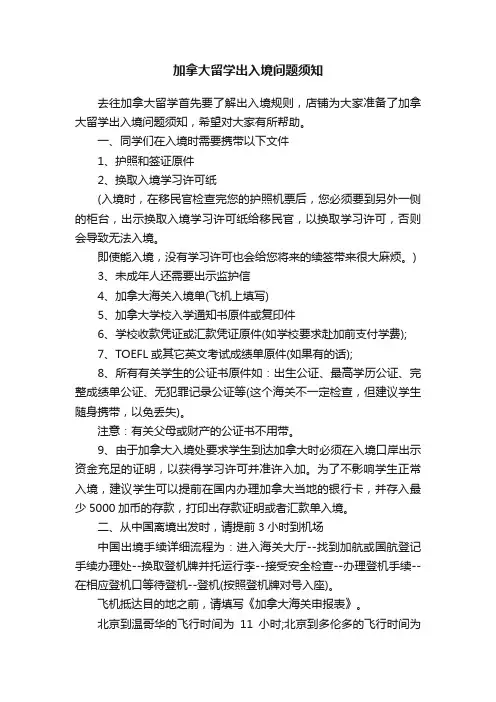 加拿大留学出入境问题须知

去往加拿大留学首先要了解出入境规则，店铺为大家准备了加拿大留学出入境问题须知，希望对大家有所帮助。

一、同学们在入境时需要携带以下文件

1、护照和签证原件

2、换取入境学习许可纸

(入境时，在移民官检查完您的护照机票后，您必须要到另外一侧的柜台，出示换取入境学习许可纸给移民官，以换取学习许可，否则会导致无法入境。

即使能入境，没有学习许可也会给您将来的续签带来很大麻烦。)

3、未成年人还需要出示监护信

4、加拿大海关入境单(飞机上填写)

5、加拿大学校入学通知书原件或复印件

6、学校收款凭证或汇款凭证原件(如学校要求赴加前支付学费);

7、TOEFL 或其它英文考试成绩单原件(如果有的话);

8、所有有关学生的公证书原件如：出生公证、最高学历公证、完整成绩单公证、无犯罪记录公证等(这个海关不一定检查，但建议学生随身携带，以免丢失)。

注意：有关父母或财产的公证书不用带。

9、由于加拿大入境处要求学生到达加拿大时必须在入境口岸出示资金充足的证明，以获得学习许可并准许入加。为了不影响学生正常入境，建议学生可以提前在国内办理加拿大当地的银行卡，并存入最少 5000 加币的存款，打印出存款证明或者汇款单入境。

二、从中国离境出发时，请提前 3 小时到机场

中国出境手续详细流程为：进入海关大厅--找到加航或国航登记手续办理处--换取登机牌并托运行李--接受安全检查--办理登机手续--在相应登机口等待登机--登机(按照登机牌对号入座)。

飞机抵达目的地之前，请填写《加拿大海关申报表》。

北京到温哥华的飞行时间为 11 小时;北京到多伦多的飞行时间为